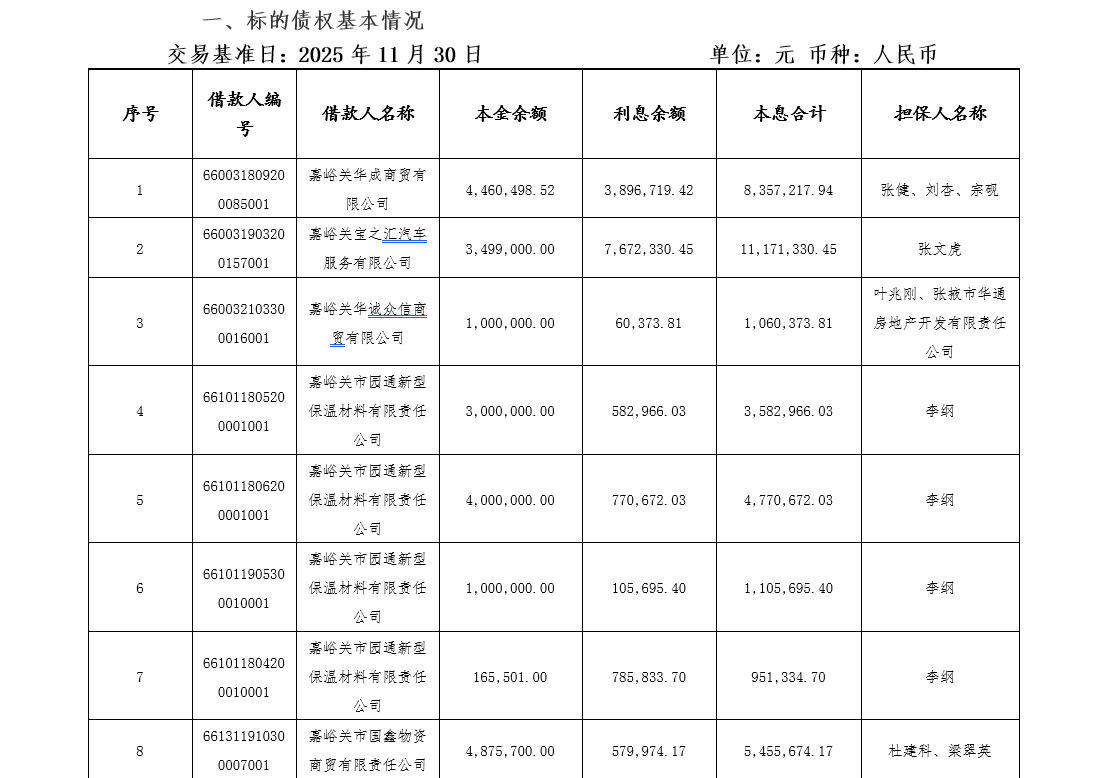 一、标的债权基本情况

交易基准日：2025 年 11 月 30 日　　　　　　单位：元 币种：人民币

| 序号 | 借款人编号 | 借款人名称 | 本金余额 | 利息余额 | 本息合计 | 担保人名称 |
|---|---|---|---|---|---|---|
| 1 | 660031809200085001 | 嘉峪关华成商贸有限公司 | 4,460,498.52 | 3,896,719.42 | 8,357,217.94 | 张健、刘杏、宗砚 |
| 2 | 660031903200157001 | 嘉峪关宝之汇汽车服务有限公司 | 3,499,000.00 | 7,672,330.45 | 11,171,330.45 | 张文虎 |
| 3 | 660032103300016001 | 嘉峪关华诚众信商贸有限公司 | 1,000,000.00 | 60,373.81 | 1,060,373.81 | 叶兆刚、张掖市华通房地产开发有限责任公司 |
| 4 | 661011805200001001 | 嘉峪关市园通新型保温材料有限责任公司 | 3,000,000.00 | 582,966.03 | 3,582,966.03 | 李纲 |
| 5 | 661011806200001001 | 嘉峪关市园通新型保温材料有限责任公司 | 4,000,000.00 | 770,672.03 | 4,770,672.03 | 李纲 |
| 6 | 661011905300010001 | 嘉峪关市园通新型保温材料有限责任公司 | 1,000,000.00 | 105,695.40 | 1,105,695.40 | 李纲 |
| 7 | 661011804200010001 | 嘉峪关市园通新型保温材料有限责任公司 | 165,501.00 | 785,833.70 | 951,334.70 | 李纲 |
| 8 | 661311910300007001 | 嘉峪关市国鑫物资商贸有限责任公司 | 4,875,700.00 | 579,974.17 | 5,455,674.17 | 杜建科、梁翠英 |